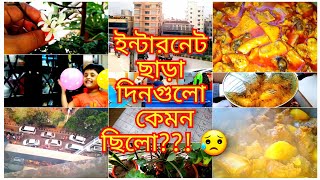 ইন্টারনেট ছাড়া দিনগুলো কেমন ছিলো??!